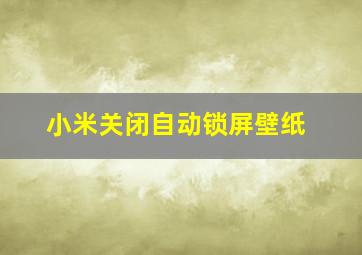 小米关闭自动锁屏壁纸